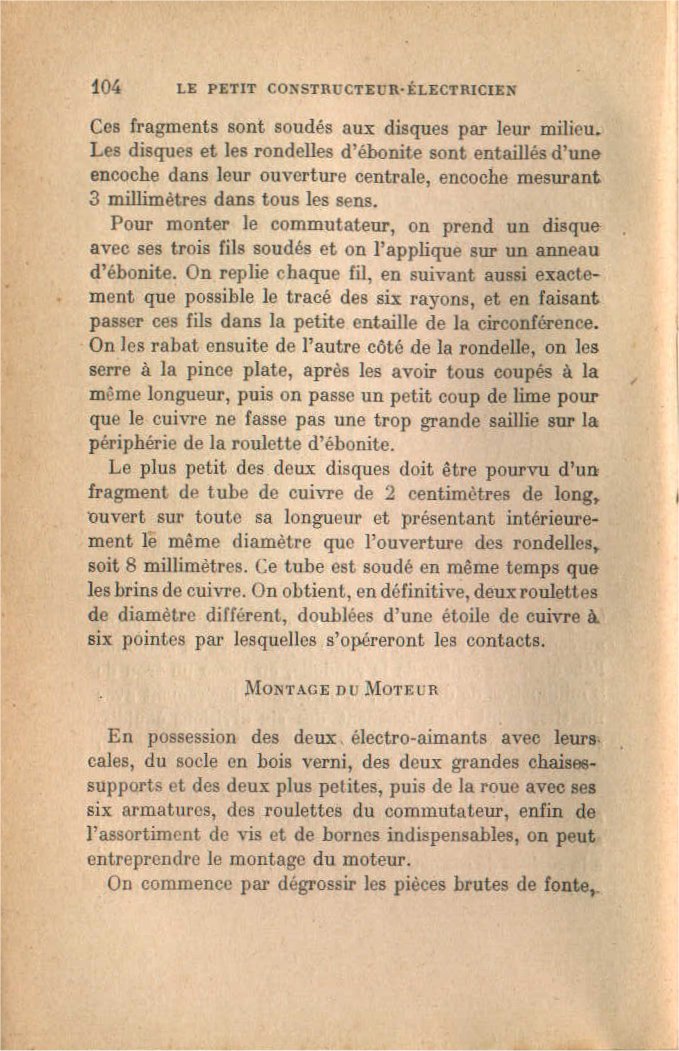 104 LE PETIT CONSTRUCTEUR-ÉLECTRICIEN

Ces fragments sont soudés aux disques par leur milieu. Les disques et les rondelles d'ébonite sont entaillés d'une encoche dans leur ouverture centrale, encoche mesurant 3 millimètres dans tous les sens.

Pour monter le commutateur, on prend un disque avec ses trois fils soudés et on l'applique sur un anneau d'ébonite. On replie chaque fil, en suivant aussi exactement que possible le tracé des six rayons, et en faisant passer ces fils dans la petite entaille de la circonférence. On les rabat ensuite de l'autre côté de la rondelle, on les serre à la pince plate, après les avoir tous coupés à la même longueur, puis on passe un petit coup de lime pour que le cuivre ne fasse pas une trop grande saillie sur la périphérie de la roulette d'ébonite.

Le plus petit des deux disques doit être pourvu d'un fragment de tube de cuivre de 2 centimètres de long, ouvert sur toute sa longueur et présentant intérieurement le même diamètre que l'ouverture des rondelles, soit 8 millimètres. Ce tube est soudé en même temps que les brins de cuivre. On obtient, en définitive, deux roulettes de diamètre différent, doublées d'une étoile de cuivre à six pointes par lesquelles s'opéreront les contacts.

MONTAGE DU MOTEUR

En possession des deux électro-aimants avec leurs cales, du socle en bois verni, des deux grandes chaises-supports et des deux plus petites, puis de la roue avec ses six armatures, des roulettes du commutateur, enfin de l'assortiment de vis et de bornes indispensables, on peut entreprendre le montage du moteur.

On commence par dégrossir les pièces brutes de fonte,